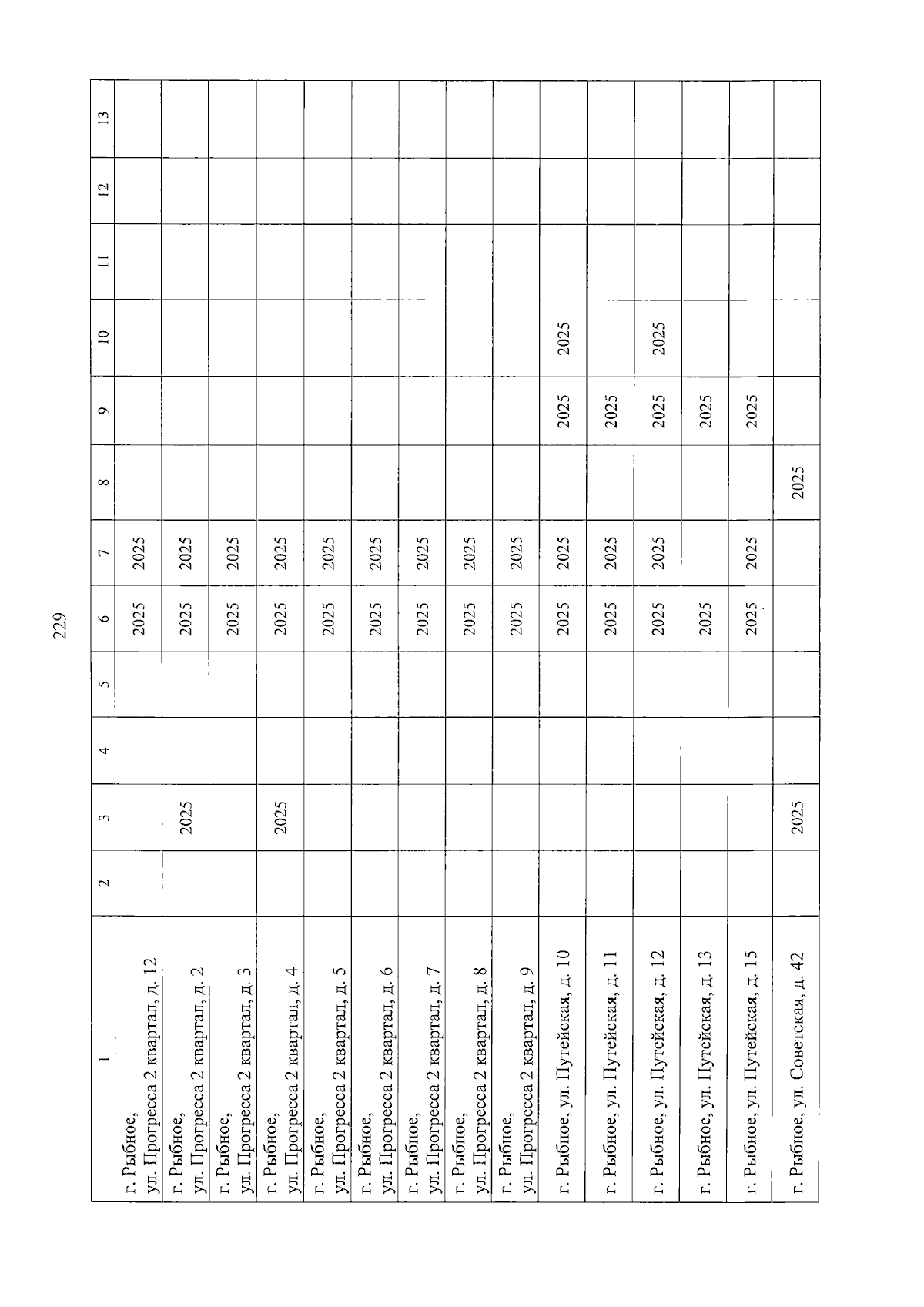 229

| 1 | 2 | 3 | 4 | 5 | 6 | 7 | 8 | 9 | 10 | 11 | 12 | 13 |
|---|---|---|---|---|---|---|---|---|---|---|---|---|
| г. Рыбное, ул. Прогресса 2 квартал, д. 12 | | | | | 2025 | 2025 | | | | | | |
| г. Рыбное, ул. Прогресса 2 квартал, д. 2 | | 2025 | | | 2025 | 2025 | | | | | | |
| г. Рыбное, ул. Прогресса 2 квартал, д. 3 | | | | | 2025 | 2025 | | | | | | |
| г. Рыбное, ул. Прогресса 2 квартал, д. 4 | | 2025 | | | 2025 | 2025 | | | | | | |
| г. Рыбное, ул. Прогресса 2 квартал, д. 5 | | | | | 2025 | 2025 | | | | | | |
| г. Рыбное, ул. Прогресса 2 квартал, д. 6 | | | | | 2025 | 2025 | | | | | | |
| г. Рыбное, ул. Прогресса 2 квартал, д. 7 | | | | | 2025 | 2025 | | | | | | |
| г. Рыбное, ул. Прогресса 2 квартал, д. 8 | | | | | 2025 | 2025 | | | | | | |
| г. Рыбное, ул. Прогресса 2 квартал, д. 9 | | | | | 2025 | 2025 | | | | | | |
| г. Рыбное, ул. Путейская, д. 10 | | | | | 2025 | 2025 | | 2025 | 2025 | | | |
| г. Рыбное, ул. Путейская, д. 11 | | | | | 2025 | 2025 | | 2025 | | | | |
| г. Рыбное, ул. Путейская, д. 12 | | | | | 2025 | 2025 | | 2025 | 2025 | | | |
| г. Рыбное, ул. Путейская, д. 13 | | | | | 2025 | | | 2025 | | | | |
| г. Рыбное, ул. Путейская, д. 15 | | | | | 2025 | 2025 | | 2025 | | | | |
| г. Рыбное, ул. Советская, д. 42 | | 2025 | | | | | 2025 | | | | | |